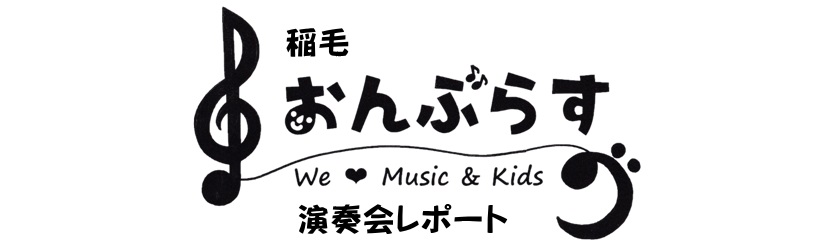 稲毛
おんぷらす
We ❤ Music & Kids
演奏会レポート